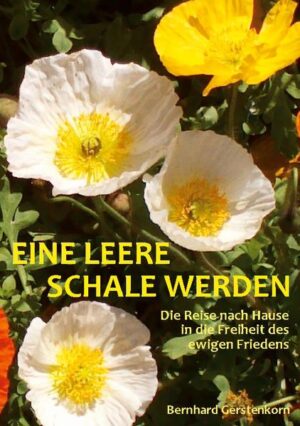 EINE LEERE
SCHALE WERDEN

Die Reise nach Hause
in die Freiheit des
ewigen Friedens

Bernhard Gerstenkorn